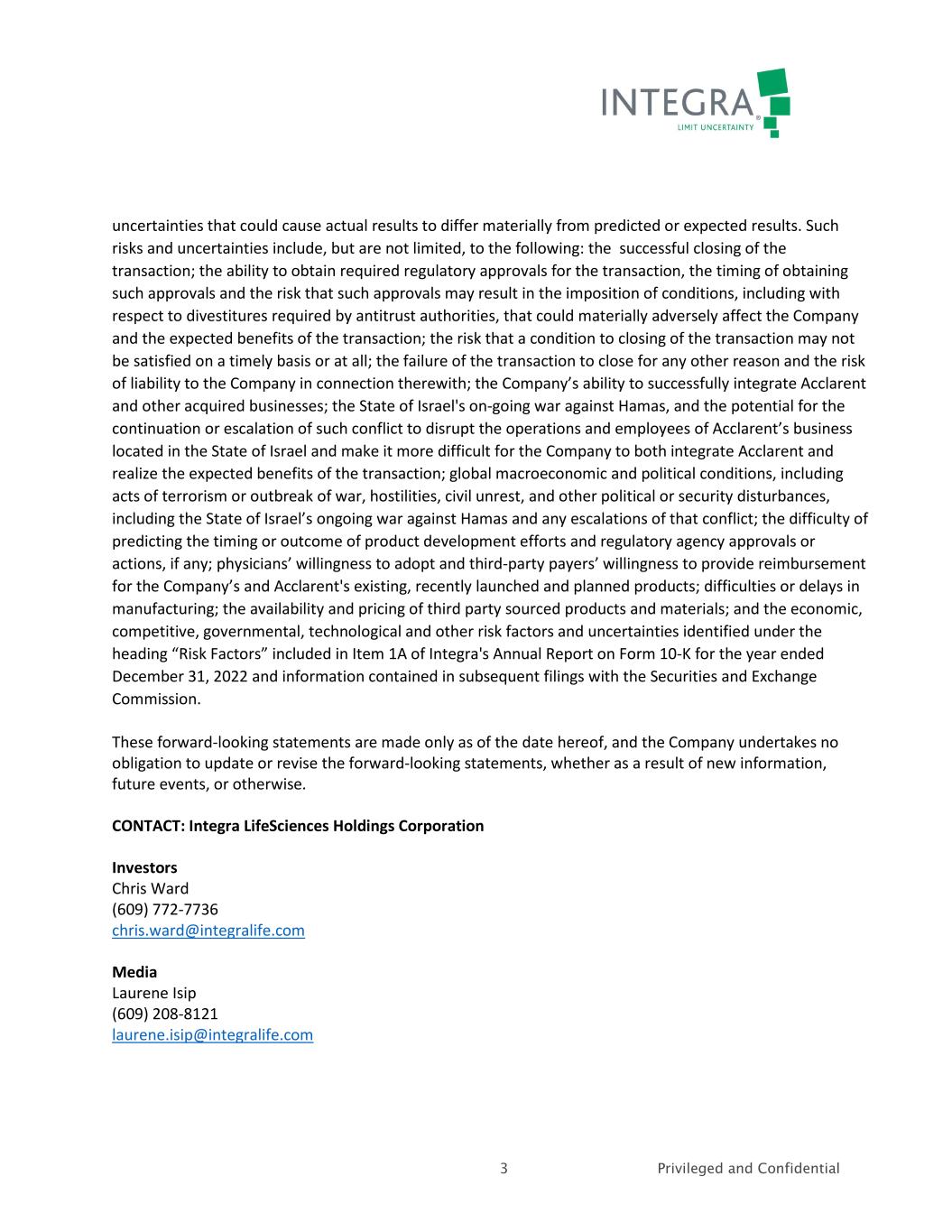 INTEGRA®
LIMIT UNCERTAINTY

uncertainties that could cause actual results to differ materially from predicted or expected results. Such risks and uncertainties include, but are not limited, to the following: the successful closing of the transaction; the ability to obtain required regulatory approvals for the transaction, the timing of obtaining such approvals and the risk that such approvals may result in the imposition of conditions, including with respect to divestitures required by antitrust authorities, that could materially adversely affect the Company and the expected benefits of the transaction; the risk that a condition to closing of the transaction may not be satisfied on a timely basis or at all; the failure of the transaction to close for any other reason and the risk of liability to the Company in connection therewith; the Company's ability to successfully integrate Acclarent and other acquired businesses; the State of Israel's on-going war against Hamas, and the potential for the continuation or escalation of such conflict to disrupt the operations and employees of Acclarent's business located in the State of Israel and make it more difficult for the Company to both integrate Acclarent and realize the expected benefits of the transaction; global macroeconomic and political conditions, including acts of terrorism or outbreak of war, hostilities, civil unrest, and other political or security disturbances, including the State of Israel's ongoing war against Hamas and any escalations of that conflict; the difficulty of predicting the timing or outcome of product development efforts and regulatory agency approvals or actions, if any; physicians' willingness to adopt and third-party payers' willingness to provide reimbursement for the Company's and Acclarent's existing, recently launched and planned products; difficulties or delays in manufacturing; the availability and pricing of third party sourced products and materials; and the economic, competitive, governmental, technological and other risk factors and uncertainties identified under the heading "Risk Factors" included in Item 1A of Integra's Annual Report on Form 10-K for the year ended December 31, 2022 and information contained in subsequent filings with the Securities and Exchange Commission.

These forward-looking statements are made only as of the date hereof, and the Company undertakes no obligation to update or revise the forward-looking statements, whether as a result of new information, future events, or otherwise.

CONTACT: Integra LifeSciences Holdings Corporation

Investors
Chris Ward
(609) 772-7736
chris.ward@integralife.com

Media
Laurene Isip
(609) 208-8121
laurene.isip@integralife.com

3 Privileged and Confidential